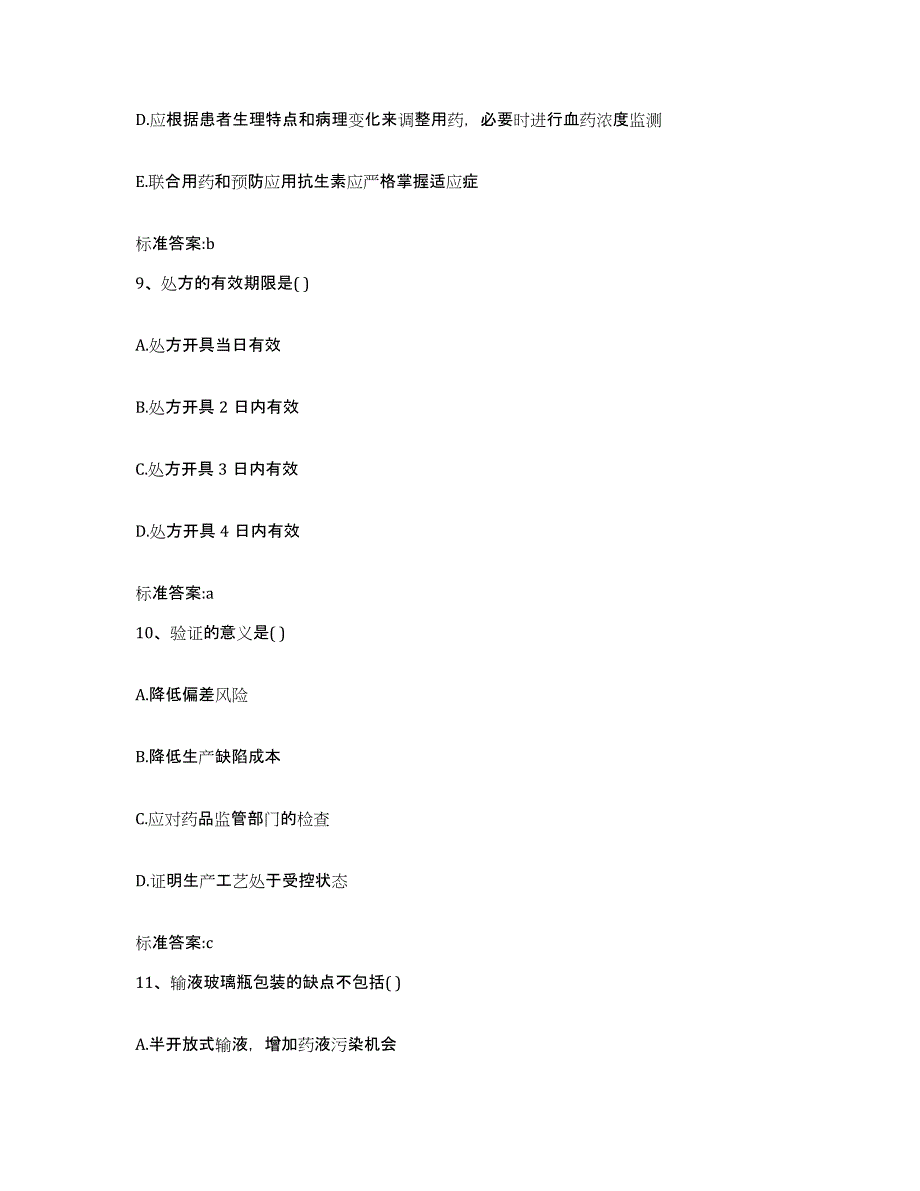 D.应根据患者生理特点和病理变化来调整用药，必要时进行血药浓度监测

E.联合用药和预防应用抗生素应严格掌握适应症

标准答案:b

9、处方的有效期限是( )

A.处方开具当日有效

B.处方开具 2 日内有效

C.处方开具 3 日内有效

D.处方开具 4 日内有效

标准答案:a

10、验证的意义是( )

A.降低偏差风险

B.降低生产缺陷成本

C.应对药品监管部门的检查

D.证明生产工艺处于受控状态

标准答案:c

11、输液玻璃瓶包装的缺点不包括( )

A.半开放式输液，增加药液污染机会